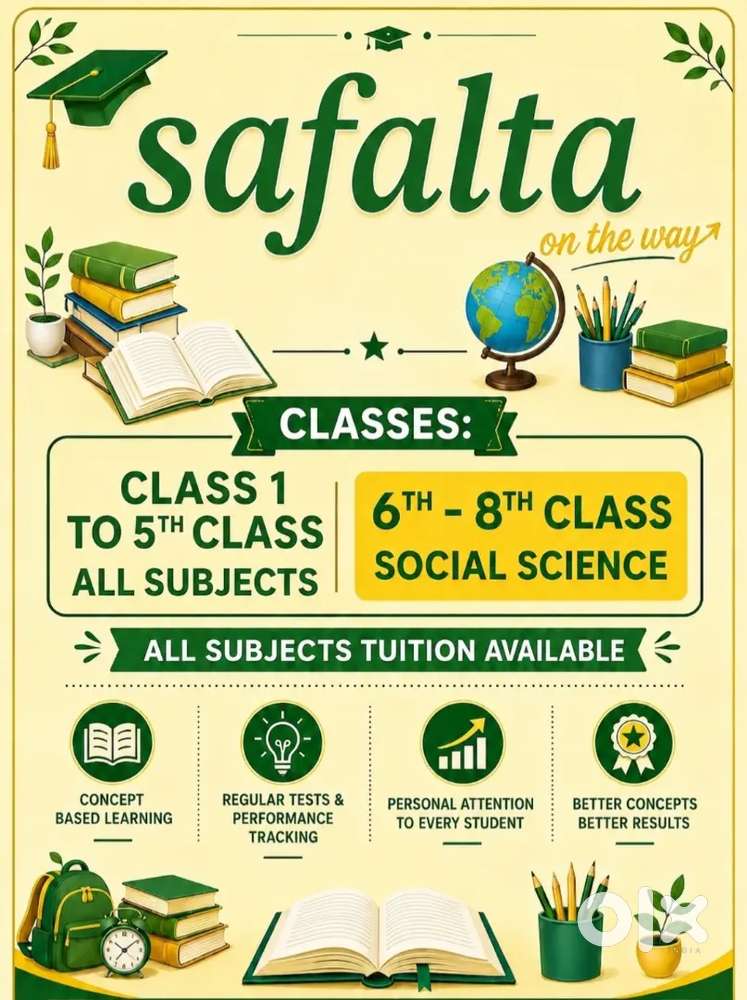 safalta

on the way

CLASSES:

CLASS 1
TO 5TH CLASS
ALL SUBJECTS

6TH - 8TH CLASS
SOCIAL SCIENCE

ALL SUBJECTS TUITION AVAILABLE

CONCEPT BASED LEARNING

REGULAR TESTS & PERFORMANCE TRACKING

PERSONAL ATTENTION TO EVERY STUDENT

BETTER CONCEPTS BETTER RESULTS

OLX